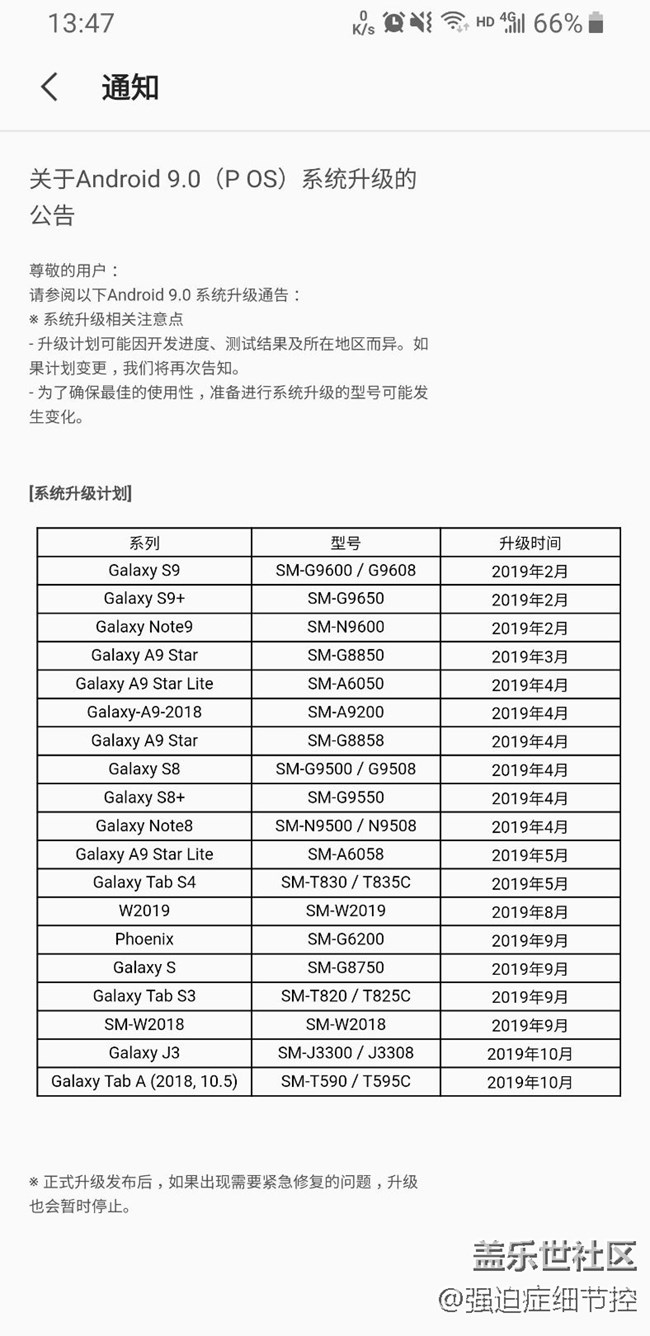 13:47 0 K/s HD 4G 66%

通知

关于Android 9.0（P OS）系统升级的公告

尊敬的用户：
请参阅以下Android 9.0 系统升级通告：
※ 系统升级相关注意点
- 升级计划可能因开发进度、测试结果及所在地区而异。如果计划变更，我们将再次告知。
- 为了确保最佳的使用性，准备进行系统升级的型号可能发生变化。

[系统升级计划]

| 系列 | 型号 | 升级时间 |
|---|---|---|
| Galaxy S9 | SM-G9600 / G9608 | 2019年2月 |
| Galaxy S9+ | SM-G9650 | 2019年2月 |
| Galaxy Note9 | SM-N9600 | 2019年2月 |
| Galaxy A9 Star | SM-G8850 | 2019年3月 |
| Galaxy A9 Star Lite | SM-A6050 | 2019年4月 |
| Galaxy-A9-2018 | SM-A9200 | 2019年4月 |
| Galaxy A9 Star | SM-G8858 | 2019年4月 |
| Galaxy S8 | SM-G9500 / G9508 | 2019年4月 |
| Galaxy S8+ | SM-G9550 | 2019年4月 |
| Galaxy Note8 | SM-N9500 / N9508 | 2019年4月 |
| Galaxy A9 Star Lite | SM-A6058 | 2019年5月 |
| Galaxy Tab S4 | SM-T830 / T835C | 2019年5月 |
| W2019 | SM-W2019 | 2019年8月 |
| Phoenix | SM-G6200 | 2019年9月 |
| Galaxy S | SM-G8750 | 2019年9月 |
| Galaxy Tab S3 | SM-T820 / T825C | 2019年9月 |
| SM-W2018 | SM-W2018 | 2019年9月 |
| Galaxy J3 | SM-J3300 / J3308 | 2019年10月 |
| Galaxy Tab A (2018, 10.5) | SM-T590 / T595C | 2019年10月 |

※ 正式升级发布后，如果出现需要紧急修复的问题，升级也会暂时停止。

盖乐世社区
@强迫症细节控